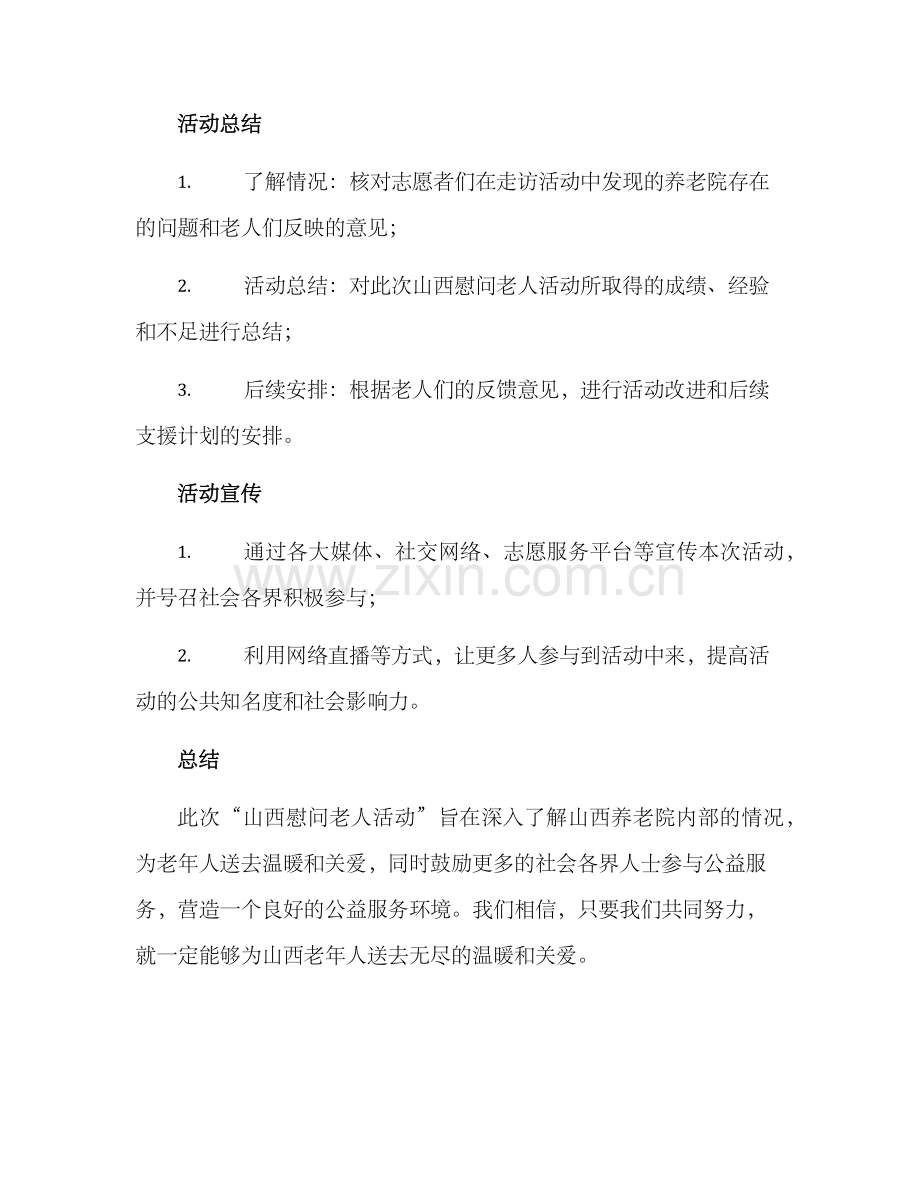 活动总结

1.了解情况：核对志愿者们在走访活动中发现的养老院存在的问题和老人们反映的意见；

2.活动总结：对此次山西慰问老人活动所取得的成绩、经验和不足进行总结；

3.后续安排：根据老人们的反馈意见，进行活动改进和后续支援计划的安排。

活动宣传

1.通过各大媒体、社交网络、志愿服务平台等宣传本次活动，并号召社会各界积极参与；

2.利用网络直播等方式，让更多人参与到活动中来，提高活动的公共知名度和社会影响力。

总结

此次“山西慰问老人活动”旨在深入了解山西养老院内部的情况，为老年人送去温暖和关爱，同时鼓励更多的社会各界人士参与公益服务，营造一个良好的公益服务环境。我们相信，只要我们共同努力，就一定能够为山西老年人送去无尽的温暖和关爱。

www.zixin.com.cn